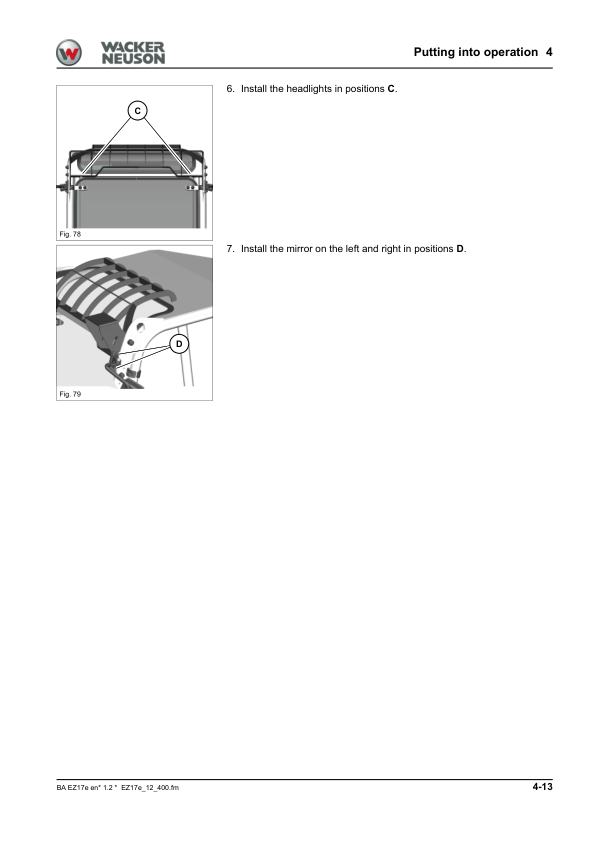 WACKER NEUSON

Putting into operation 4

C

Fig. 78

6. Install the headlights in positions C.

D

Fig. 79

7. Install the mirror on the left and right in positions D.

BA EZ17e en* 1.2 * EZ17e_12_400.fm

4-13